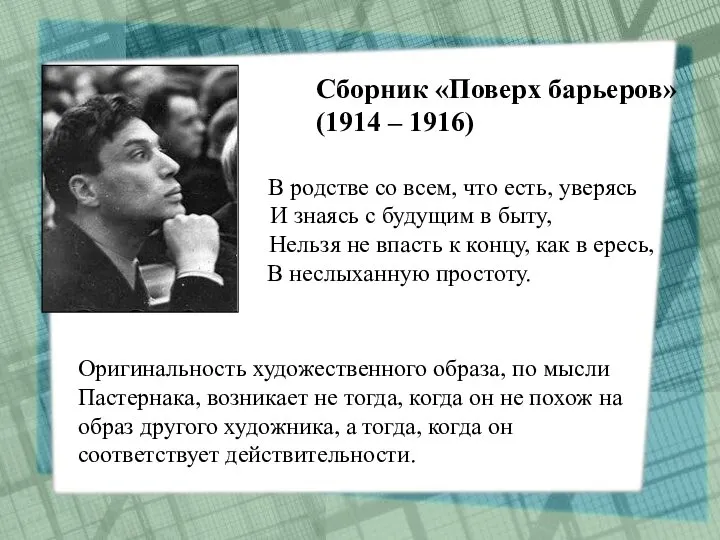 Сборник «Поверх барьеров» (1914 – 1916)

В родстве со всем, что есть, уверясь
И знаясь с будущим в быту,
Нельзя не впасть к концу, как в ересь,
В неслыханную простоту.

Оригинальность художественного образа, по мысли Пастернака, возникает не тогда, когда он не похож на образ другого художника, а тогда, когда он соответствует действительности.